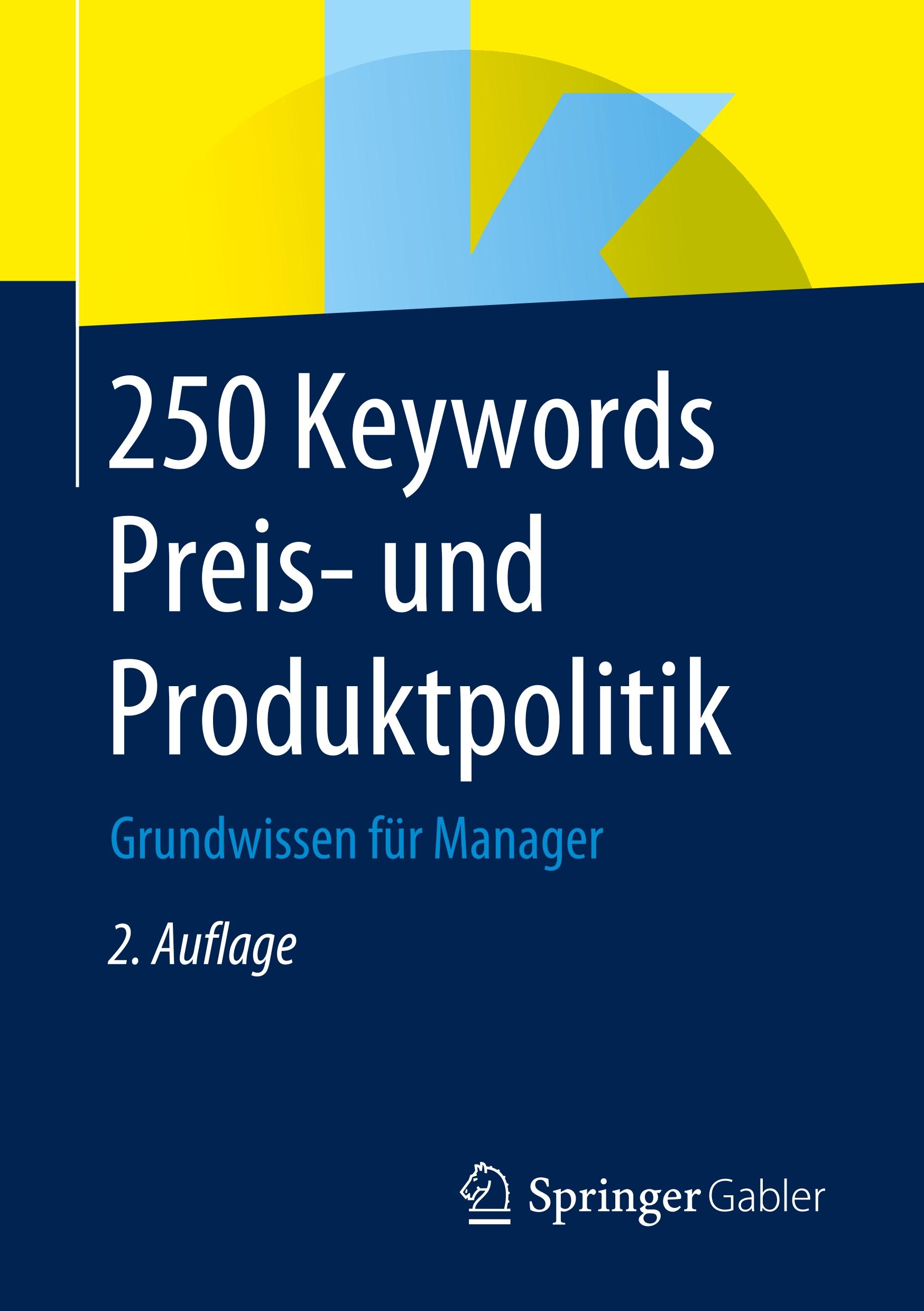 250 Keywords Preis- und Produktpolitik

Grundwissen für Manager

2. Auflage

Springer Gabler